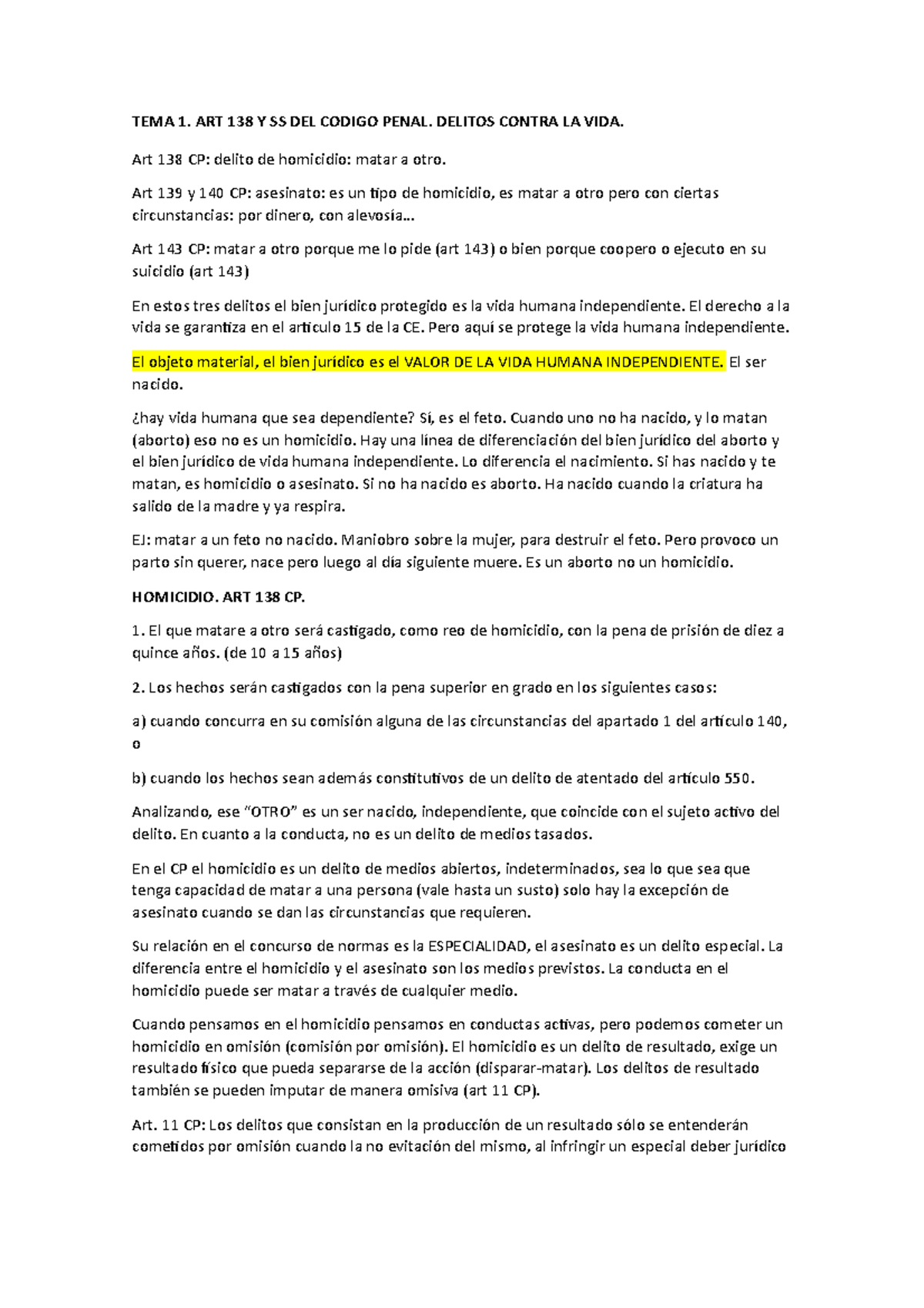 TEMA 1. ART 138 Y SS DEL CODIGO PENAL. DELITOS CONTRA LA VIDA.

Art 138 CP: delito de homicidio: matar a otro.

Art 139 y 140 CP: asesinato: es un tipo de homicidio, es matar a otro pero con ciertas circunstancias: por dinero, con alevosía…

Art 143 CP: matar a otro porque me lo pide (art 143) o bien porque coopero o ejecuto en su suicidio (art 143)

En estos tres delitos el bien jurídico protegido es la vida humana independiente. El derecho a la vida se garantiza en el artículo 15 de la CE. Pero aquí se protege la vida humana independiente.

El objeto material, el bien jurídico es el VALOR DE LA VIDA HUMANA INDEPENDIENTE. El ser nacido.

¿hay vida humana que sea dependiente? Sí, es el feto. Cuando uno no ha nacido, y lo matan (aborto) eso no es un homicidio. Hay una línea de diferenciación del bien jurídico del aborto y el bien jurídico de vida humana independiente. Lo diferencia el nacimiento. Si has nacido y te matan, es homicidio o asesinato. Si no ha nacido es aborto. Ha nacido cuando la criatura ha salido de la madre y ya respira.

EJ: matar a un feto no nacido. Maniobro sobre la mujer, para destruir el feto. Pero provoco un parto sin querer, nace pero luego al día siguiente muere. Es un aborto no un homicidio.

HOMICIDIO. ART 138 CP.

1. El que matare a otro será castigado, como reo de homicidio, con la pena de prisión de diez a quince años. (de 10 a 15 años)

2. Los hechos serán castigados con la pena superior en grado en los siguientes casos:

a) cuando concurra en su comisión alguna de las circunstancias del apartado 1 del artículo 140, o

b) cuando los hechos sean además constitutivos de un delito de atentado del artículo 550.

Analizando, ese “OTRO” es un ser nacido, independiente, que coincide con el sujeto activo del delito. En cuanto a la conducta, no es un delito de medios tasados.

En el CP el homicidio es un delito de medios abiertos, indeterminados, sea lo que sea que tenga capacidad de matar a una persona (vale hasta un susto) solo hay la excepción de asesinato cuando se dan las circunstancias que requieren.

Su relación en el concurso de normas es la ESPECIALIDAD, el asesinato es un delito especial. La diferencia entre el homicidio y el asesinato son los medios previstos. La conducta en el homicidio puede ser matar a través de cualquier medio.

Cuando pensamos en el homicidio pensamos en conductas activas, pero podemos cometer un homicidio en omisión (comisión por omisión). El homicidio es un delito de resultado, exige un resultado físico que pueda separarse de la acción (disparar-matar). Los delitos de resultado también se pueden imputar de manera omisiva (art 11 CP).

Art. 11 CP: Los delitos que consistan en la producción de un resultado sólo se entenderán cometidos por omisión cuando la no evitación del mismo, al infringir un especial deber jurídico